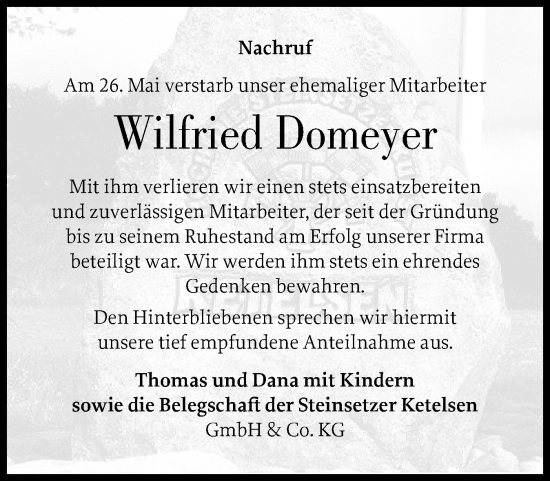 Nachruf

Am 26. Mai verstarb unser ehemaliger Mitarbeiter

Wilfried Domeyer

Mit ihm verlieren wir einen stets einsatzbereiten und zuverlässigen Mitarbeiter, der seit der Gründung bis zu seinem Ruhestand am Erfolg unserer Firma beteiligt war. Wir werden ihm stets ein ehrendes Gedenken bewahren.

Den Hinterbliebenen sprechen wir hiermit unsere tief empfundene Anteilnahme aus.

Thomas und Dana mit Kindern
sowie die Belegschaft der Steinsetzer Ketelsen
GmbH & Co. KG